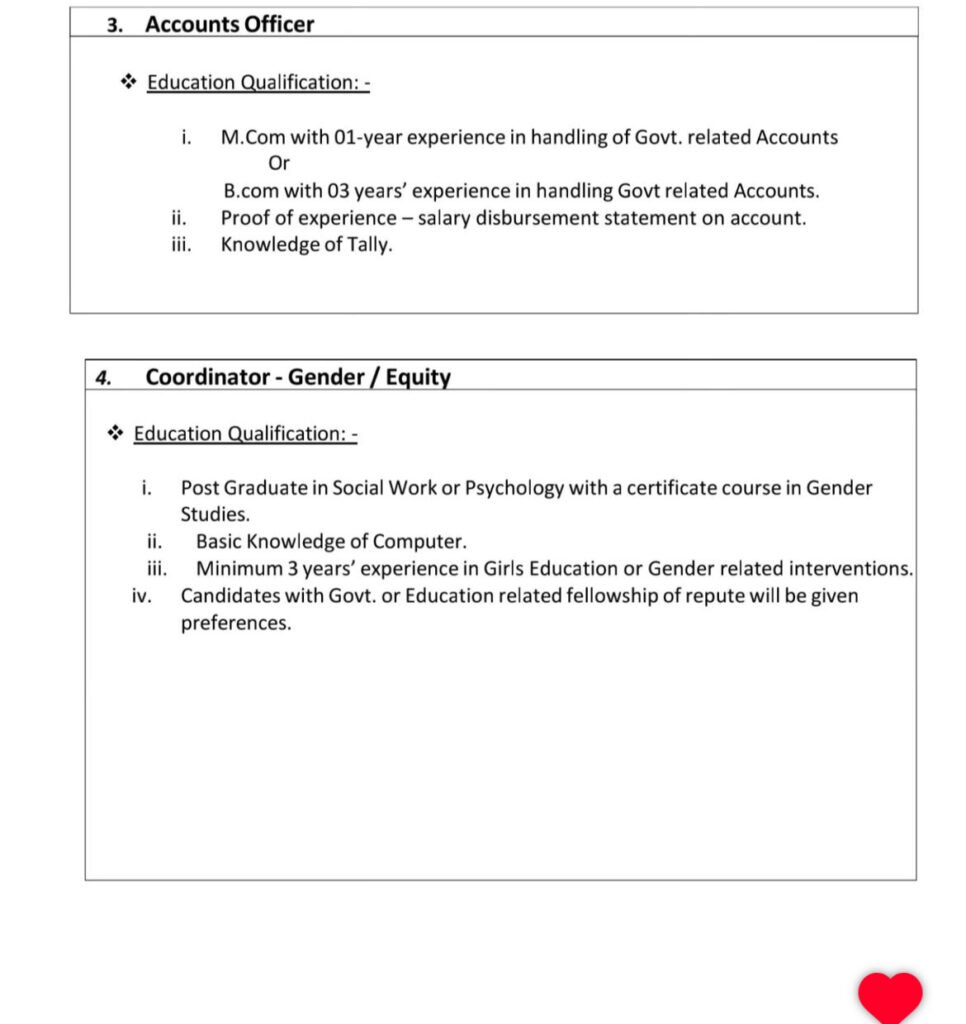 3. Accounts Officer

❖ Education Qualification: -

i. M.Com with 01-year experience in handling of Govt. related Accounts
Or
B.com with 03 years' experience in handling Govt related Accounts.
ii. Proof of experience – salary disbursement statement on account.
iii. Knowledge of Tally.

4. Coordinator - Gender / Equity

❖ Education Qualification: -

i. Post Graduate in Social Work or Psychology with a certificate course in Gender Studies.
ii. Basic Knowledge of Computer.
iii. Minimum 3 years' experience in Girls Education or Gender related interventions.
iv. Candidates with Govt. or Education related fellowship of repute will be given preferences.